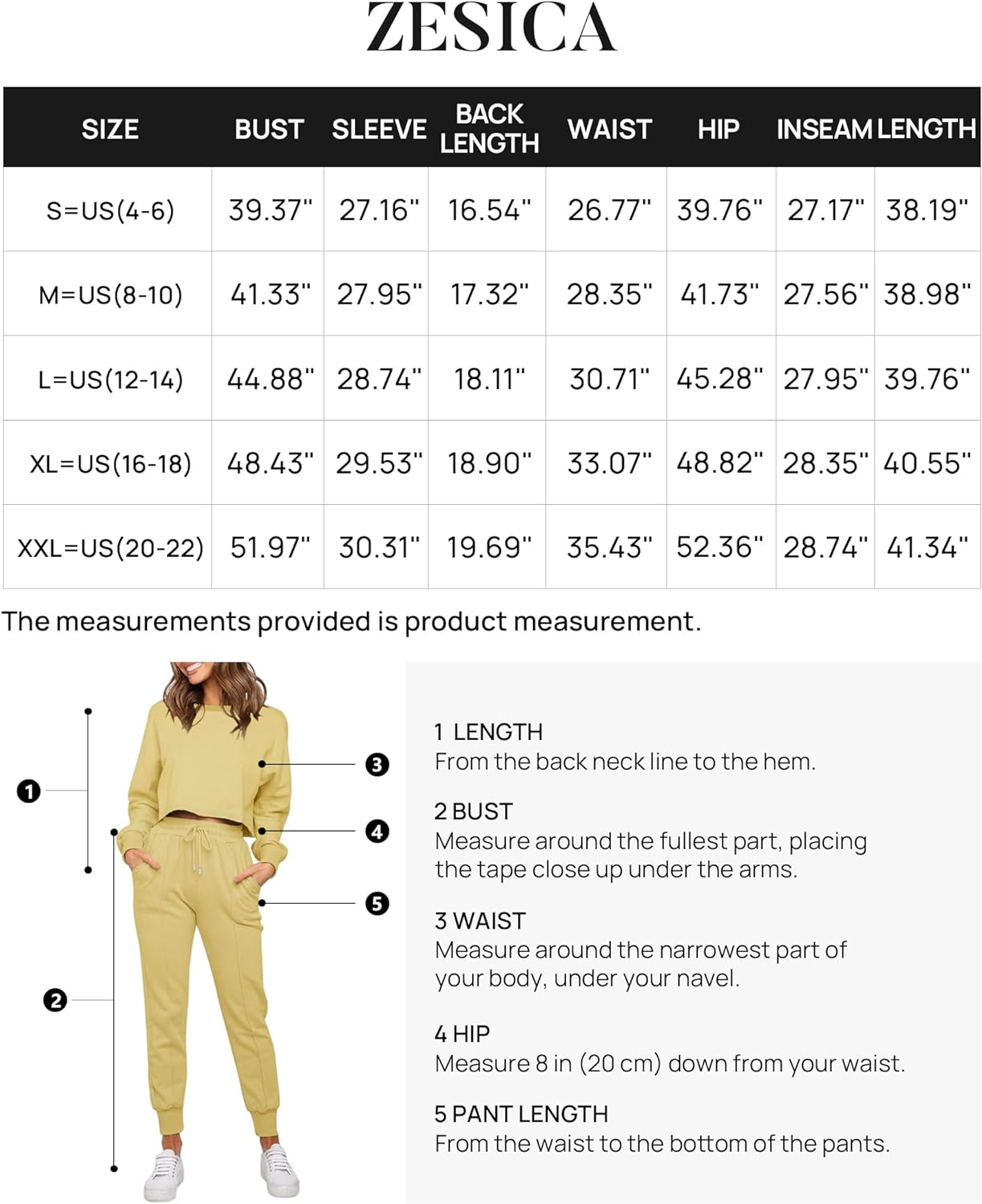 ZESICA

| SIZE | BUST | SLEEVE | BACK LENGTH | WAIST | HIP | INSEAM | LENGTH |
|---|---|---|---|---|---|---|---|
| S=US(4-6) | 39.37" | 27.16" | 16.54" | 26.77" | 39.76" | 27.17" | 38.19" |
| M=US(8-10) | 41.33" | 27.95" | 17.32" | 28.35" | 41.73" | 27.56" | 38.98" |
| L=US(12-14) | 44.88" | 28.74" | 18.11" | 30.71" | 45.28" | 27.95" | 39.76" |
| XL=US(16-18) | 48.43" | 29.53" | 18.90" | 33.07" | 48.82" | 28.35" | 40.55" |
| XXL=US(20-22) | 51.97" | 30.31" | 19.69" | 35.43" | 52.36" | 28.74" | 41.34" |

The measurements provided is product measurement.

1
2
3
4
5

1 LENGTH
From the back neck line to the hem.

2 BUST
Measure around the fullest part, placing the tape close up under the arms.

3 WAIST
Measure around the narrowest part of your body, under your navel.

4 HIP
Measure 8 in (20 cm) down from your waist.

5 PANT LENGTH
From the waist to the bottom of the pants.